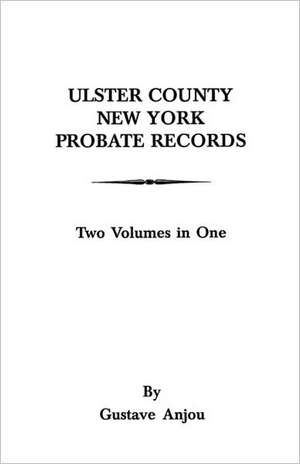 ULSTER COUNTY
NEW YORK
PROBATE RECORDS

Two Volumes in One

By
Gustave Anjou